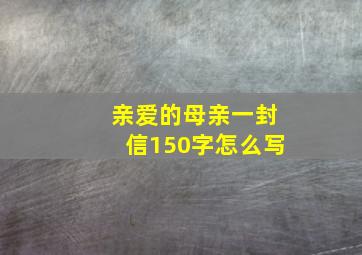 亲爱的母亲一封信150字怎么写